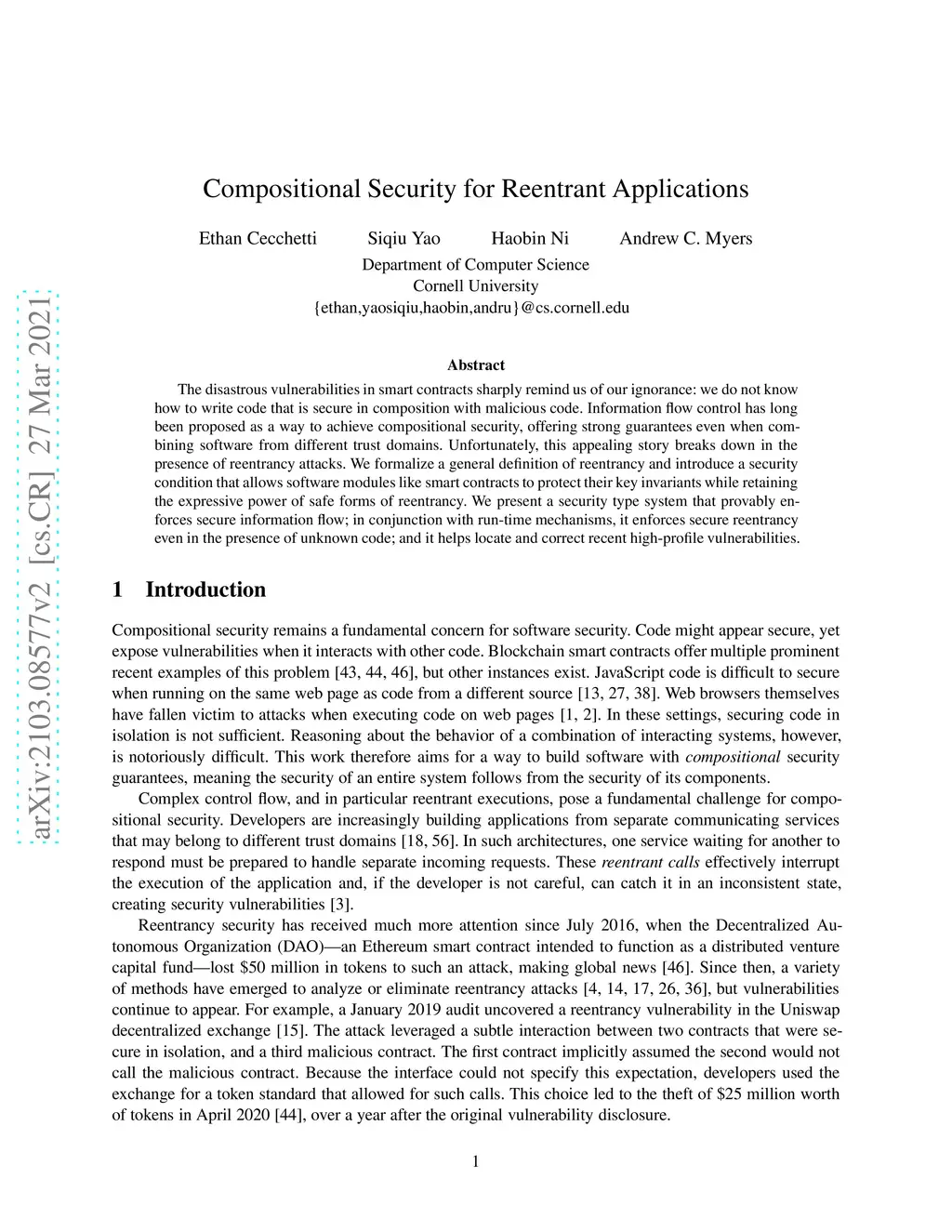 arXiv:2103.08577v2 [cs.CR] 27 Mar 2021

Compositional Security for Reentrant Applications

Ethan Cecchetti Siqiu Yao Haobin Ni Andrew C. Myers

Department of Computer Science
Cornell University
{ethan,yaosiqiu,haobin,andru}@cs.cornell.edu

Abstract

The disastrous vulnerabilities in smart contracts sharply remind us of our ignorance: we do not know how to write code that is secure in composition with malicious code. Information flow control has long been proposed as a way to achieve compositional security, offering strong guarantees even when combining software from different trust domains. Unfortunately, this appealing story breaks down in the presence of reentrancy attacks. We formalize a general definition of reentrancy and introduce a security condition that allows software modules like smart contracts to protect their key invariants while retaining the expressive power of safe forms of reentrancy. We present a security type system that provably enforces secure information flow; in conjunction with run-time mechanisms, it enforces secure reentrancy even in the presence of unknown code; and it helps locate and correct recent high-profile vulnerabilities.

1 Introduction

Compositional security remains a fundamental concern for software security. Code might appear secure, yet expose vulnerabilities when it interacts with other code. Blockchain smart contracts offer multiple prominent recent examples of this problem [43, 44, 46], but other instances exist. JavaScript code is difficult to secure when running on the same web page as code from a different source [13, 27, 38]. Web browsers themselves have fallen victim to attacks when executing code on web pages [1, 2]. In these settings, securing code in isolation is not sufficient. Reasoning about the behavior of a combination of interacting systems, however, is notoriously difficult. This work therefore aims for a way to build software with compositional security guarantees, meaning the security of an entire system follows from the security of its components.

Complex control flow, and in particular reentrant executions, pose a fundamental challenge for compositional security. Developers are increasingly building applications from separate communicating services that may belong to different trust domains [18, 56]. In such architectures, one service waiting for another to respond must be prepared to handle separate incoming requests. These reentrant calls effectively interrupt the execution of the application and, if the developer is not careful, can catch it in an inconsistent state, creating security vulnerabilities [3].

Reentrancy security has received much more attention since July 2016, when the Decentralized Autonomous Organization (DAO)—an Ethereum smart contract intended to function as a distributed venture capital fund—lost $50 million in tokens to such an attack, making global news [46]. Since then, a variety of methods have emerged to analyze or eliminate reentrancy attacks [4, 14, 17, 26, 36], but vulnerabilities continue to appear. For example, a January 2019 audit uncovered a reentrancy vulnerability in the Uniswap decentralized exchange [15]. The attack leveraged a subtle interaction between two contracts that were secure in isolation, and a third malicious contract. The first contract implicitly assumed the second would not call the malicious contract. Because the interface could not specify this expectation, developers used the exchange for a token standard that allowed for such calls. This choice led to the theft of $25 million worth of tokens in April 2020 [44], over a year after the original vulnerability disclosure.

1